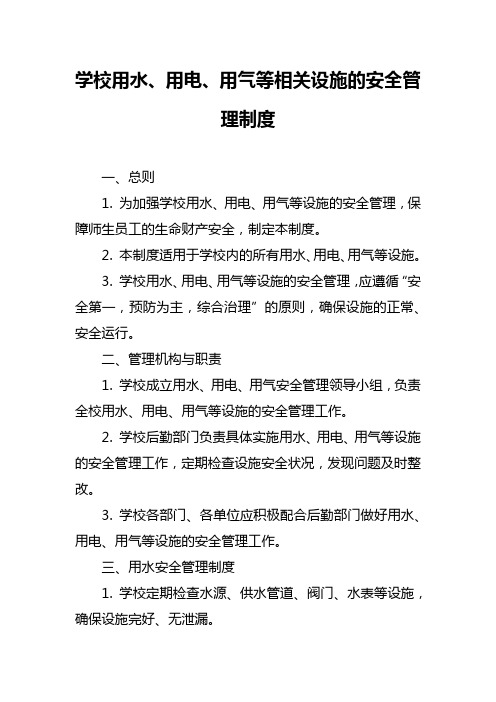 学校用水、用电、用气等相关设施的安全管理制度

一、总则

1. 为加强学校用水、用电、用气等设施的安全管理，保障师生员工的生命财产安全，制定本制度。

2. 本制度适用于学校内的所有用水、用电、用气等设施。

3. 学校用水、用电、用气等设施的安全管理，应遵循“安全第一，预防为主，综合治理”的原则，确保设施的正常、安全运行。

二、管理机构与职责

1. 学校成立用水、用电、用气安全管理领导小组，负责全校用水、用电、用气等设施的安全管理工作。

2. 学校后勤部门负责具体实施用水、用电、用气等设施的安全管理工作，定期检查设施安全状况，发现问题及时整改。

3. 学校各部门、各单位应积极配合后勤部门做好用水、用电、用气等设施的安全管理工作。

三、用水安全管理制度

1. 学校定期检查水源、供水管道、阀门、水表等设施，确保设施完好、无泄漏。